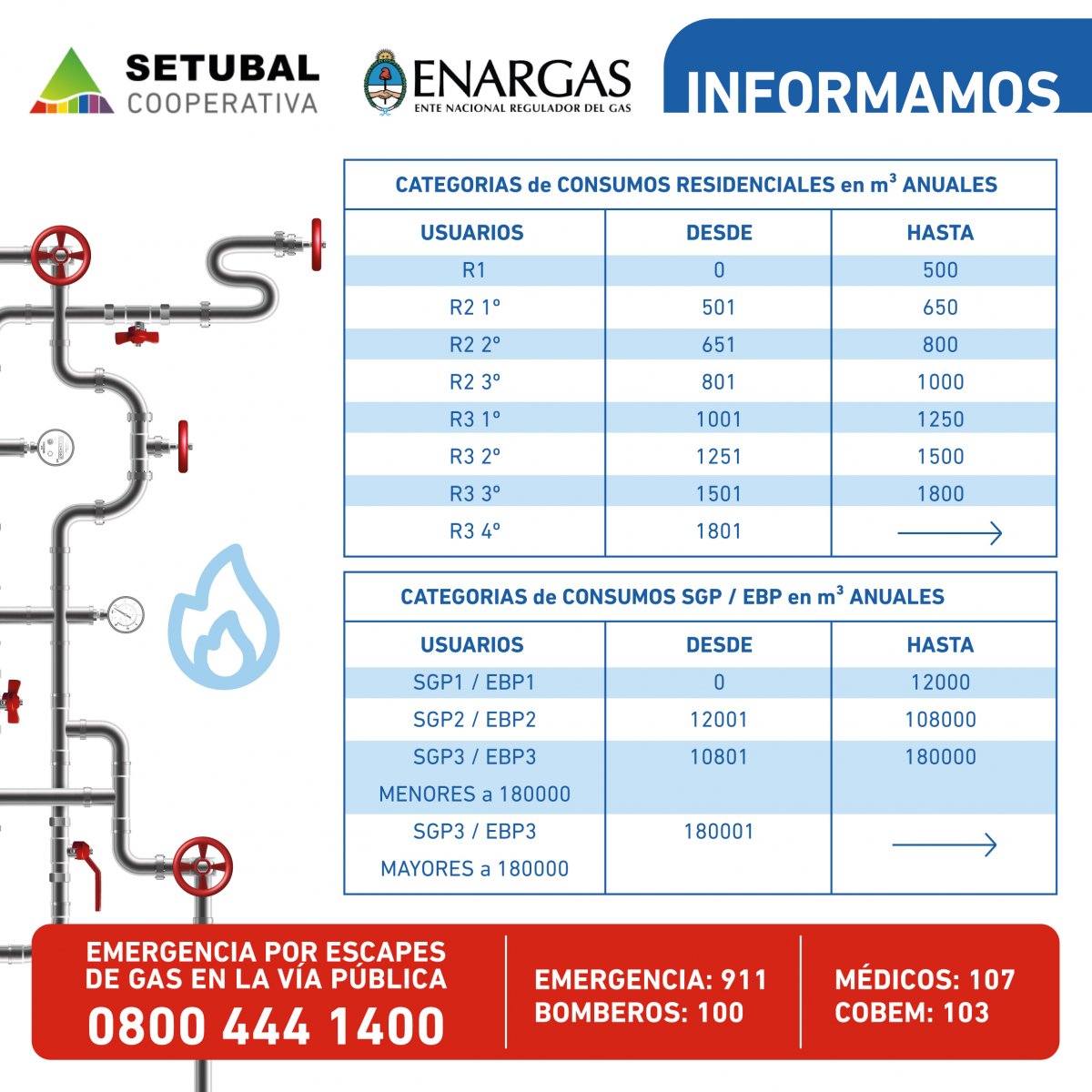 SETUBAL
COOPERATIVA

ENARGAS
ENTE NACIONAL REGULADOR DEL GAS

INFORMAMOS

CATEGORIAS de CONSUMOS RESIDENCIALES en $m^3$ ANUALES

| USUARIOS | DESDE | HASTA |
|---|---|---|
| R1 | 0 | 500 |
| R2 1º | 501 | 650 |
| R2 2º | 651 | 800 |
| R2 3º | 801 | 1000 |
| R3 1º | 1001 | 1250 |
| R3 2º | 1251 | 1500 |
| R3 3º | 1501 | 1800 |
| R3 4º | 1801 | → |

CATEGORIAS de CONSUMOS SGP / EBP en $m^3$ ANUALES

| USUARIOS | DESDE | HASTA |
|---|---|---|
| SGP1 / EBP1 | 0 | 12000 |
| SGP2 / EBP2 | 12001 | 108000 |
| SGP3 / EBP3 MENORES a 180000 | 10801 | 180000 |
| SGP3 / EBP3 MAYORES a 180000 | 180001 | → |

EMERGENCIA POR ESCAPES DE GAS EN LA VÍA PÚBLICA
0800 444 1400

EMERGENCIA: 911
BOMBEROS: 100

MÉDICOS: 107
COBEM: 103